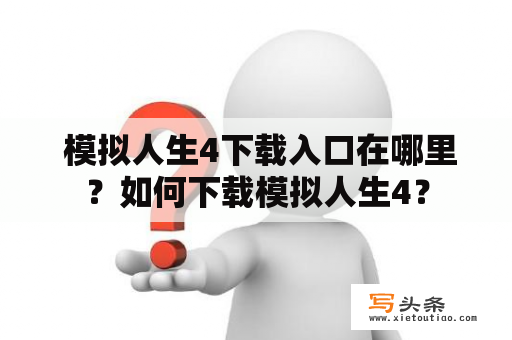 模拟人生4下载入口在哪里？如何下载模拟人生4？

写头条
www.xietoutiao.com